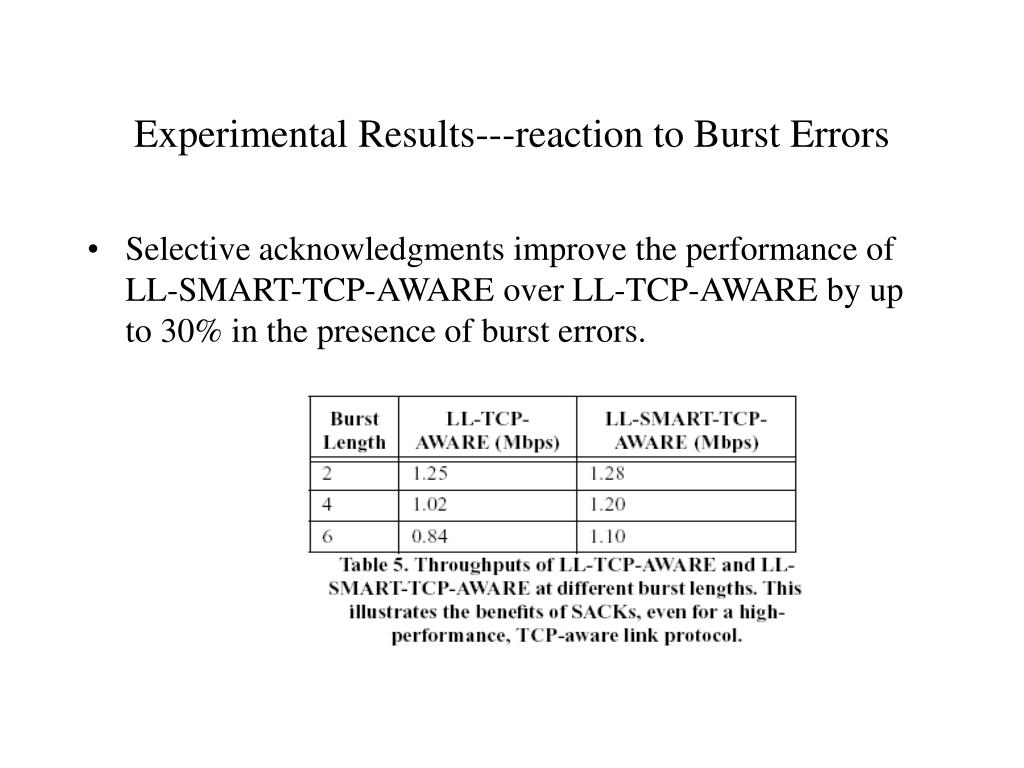 Experimental Results---reaction to Burst Errors

• Selective acknowledgments improve the performance of LL-SMART-TCP-AWARE over LL-TCP-AWARE by up to 30% in the presence of burst errors.

| Burst Length | LL-TCP-AWARE (Mbps) | LL-SMART-TCP-AWARE (Mbps) |
|---|---|---|
| 2 | 1.25 | 1.28 |
| 4 | 1.02 | 1.20 |
| 6 | 0.84 | 1.10 |

Table 5. Throughputs of LL-TCP-AWARE and LL-SMART-TCP-AWARE at different burst lengths. This illustrates the benefits of SACKs, even for a high-performance, TCP-aware link protocol.